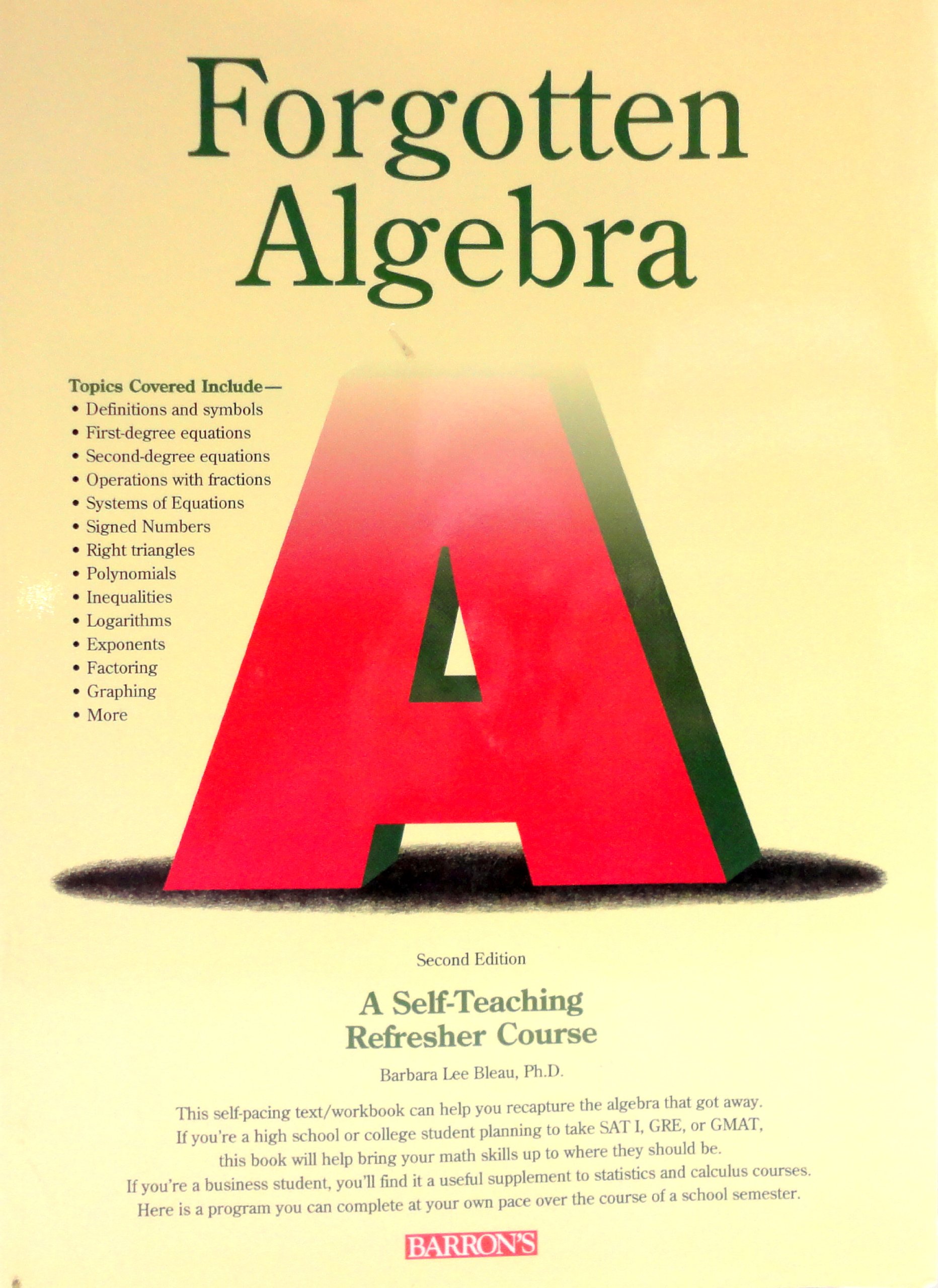 Forgotten Algebra

Topics Covered Include—
• Definitions and symbols
• First-degree equations
• Second-degree equations
• Operations with fractions
• Systems of Equations
• Signed Numbers
• Right triangles
• Polynomials
• Inequalities
• Logarithms
• Exponents
• Factoring
• Graphing
• More

A

Second Edition

A Self-Teaching Refresher Course

Barbara Lee Bleau, Ph.D.

This self-pacing text/workbook can help you recapture the algebra that got away. If you're a high school or college student planning to take SAT I, GRE, or GMAT, this book will help bring your math skills up to where they should be. If you're a business student, you'll find it a useful supplement to statistics and calculus courses. Here is a program you can complete at your own pace over the course of a school semester.

BARRON'S